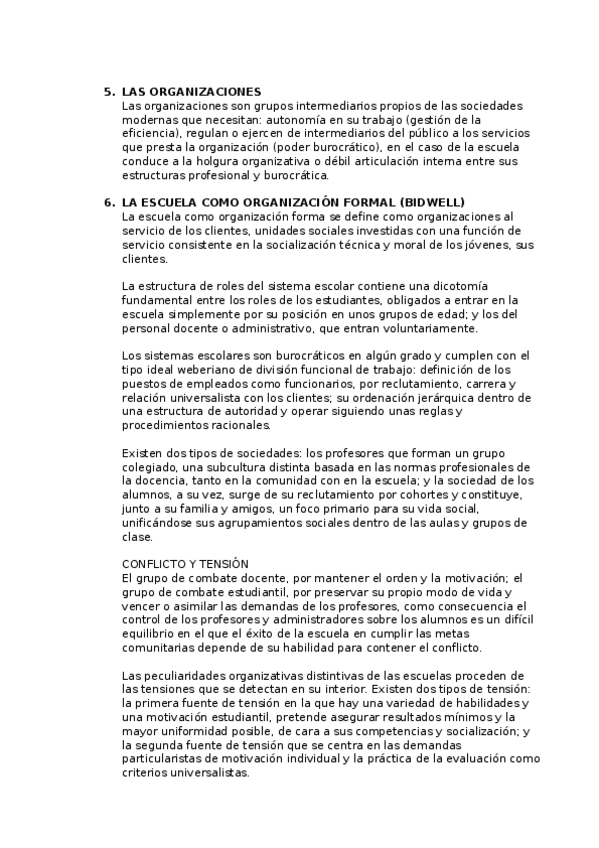 5. LAS ORGANIZACIONES
Las organizaciones son grupos intermediarios propios de las sociedades modernas que necesitan: autonomía en su trabajo (gestión de la eficiencia), regulan o ejercen de intermediarios del público a los servicios que presta la organización (poder burocrático), en el caso de la escuela conduce a la holgura organizativa o débil articulación interna entre sus estructuras profesional y burocrática.

6. LA ESCUELA COMO ORGANIZACIÓN FORMAL (BIDWELL)
La escuela como organización forma se define como organizaciones al servicio de los clientes, unidades sociales investidas con una función de servicio consistente en la socialización técnica y moral de los jóvenes, sus clientes.

La estructura de roles del sistema escolar contiene una dicotomía fundamental entre los roles de los estudiantes, obligados a entrar en la escuela simplemente por su posición en unos grupos de edad; y los del personal docente o administrativo, que entran voluntariamente.

Los sistemas escolares son burocráticos en algún grado y cumplen con el tipo ideal weberiano de división funcional de trabajo: definición de los puestos de empleados como funcionarios, por reclutamiento, carrera y relación universalista con los clientes; su ordenación jerárquica dentro de una estructura de autoridad y operar siguiendo unas reglas y procedimientos racionales.

Existen dos tipos de sociedades: los profesores que forman un grupo colegiado, una subcultura distinta basada en las normas profesionales de la docencia, tanto en la comunidad con en la escuela; y la sociedad de los alumnos, a su vez, surge de su reclutamiento por cohortes y constituye, junto a su familia y amigos, un foco primario para su vida social, unificándose sus agrupamientos sociales dentro de las aulas y grupos de clase.

CONFLICTO Y TENSIÓN
El grupo de combate docente, por mantener el orden y la motivación; el grupo de combate estudiantil, por preservar su propio modo de vida y vencer o asimilar las demandas de los profesores, como consecuencia el control de los profesores y administradores sobre los alumnos es un difícil equilibrio en el que el éxito de la escuela en cumplir las metas comunitarias depende de su habilidad para contener el conflicto.

Las peculiaridades organizativas distintivas de las escuelas proceden de las tensiones que se detectan en su interior. Existen dos tipos de tensión: la primera fuente de tensión en la que hay una variedad de habilidades y una motivación estudiantil, pretende asegurar resultados mínimos y la mayor uniformidad posible, de cara a sus competencias y socialización; y la segunda fuente de tensión que se centra en las demandas particularistas de motivación individual y la práctica de la evaluación como criterios universalistas.